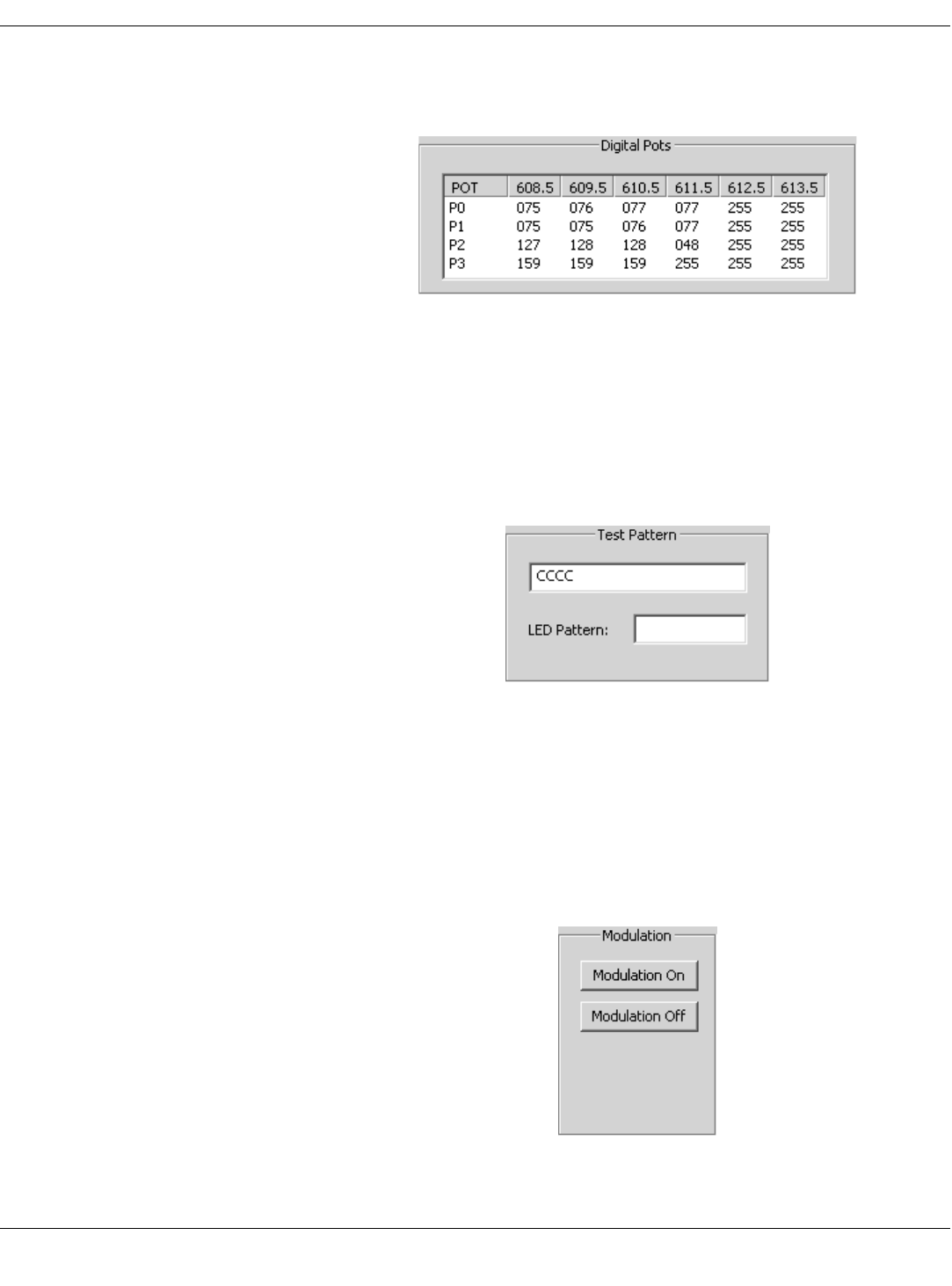 Digital Pots

| POT | 608.5 | 609.5 | 610.5 | 611.5 | 612.5 | 613.5 |
|---|---|---|---|---|---|---|
| P0 | 075 | 076 | 077 | 077 | 255 | 255 |
| P1 | 075 | 075 | 076 | 077 | 255 | 255 |
| P2 | 127 | 128 | 128 | 048 | 255 | 255 |
| P3 | 159 | 159 | 159 | 255 | 255 | 255 |

Test Pattern

CCCC

LED Pattern:

Modulation

Modulation On

Modulation Off